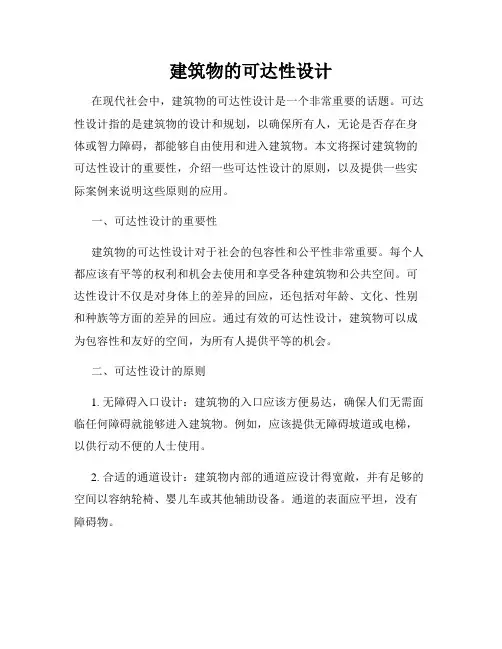 建筑物的可达性设计

在现代社会中，建筑物的可达性设计是一个非常重要的话题。可达性设计指的是建筑物的设计和规划，以确保所有人，无论是否存在身体或智力障碍，都能够自由使用和进入建筑物。本文将探讨建筑物的可达性设计的重要性，介绍一些可达性设计的原则，以及提供一些实际案例来说明这些原则的应用。

一、可达性设计的重要性

建筑物的可达性设计对于社会的包容性和公平性非常重要。每个人都应该有平等的权利和机会去使用和享受各种建筑物和公共空间。可达性设计不仅是对身体上的差异的回应，还包括对年龄、文化、性别和种族等方面的差异的回应。通过有效的可达性设计，建筑物可以成为包容性和友好的空间，为所有人提供平等的机会。

二、可达性设计的原则

1. 无障碍入口设计：建筑物的入口应该方便易达，确保人们无需面临任何障碍就能够进入建筑物。例如，应该提供无障碍坡道或电梯，以供行动不便的人士使用。

2. 合适的通道设计：建筑物内部的通道应设计得宽敞，并有足够的空间以容纳轮椅、婴儿车或其他辅助设备。通道的表面应平坦，没有障碍物。